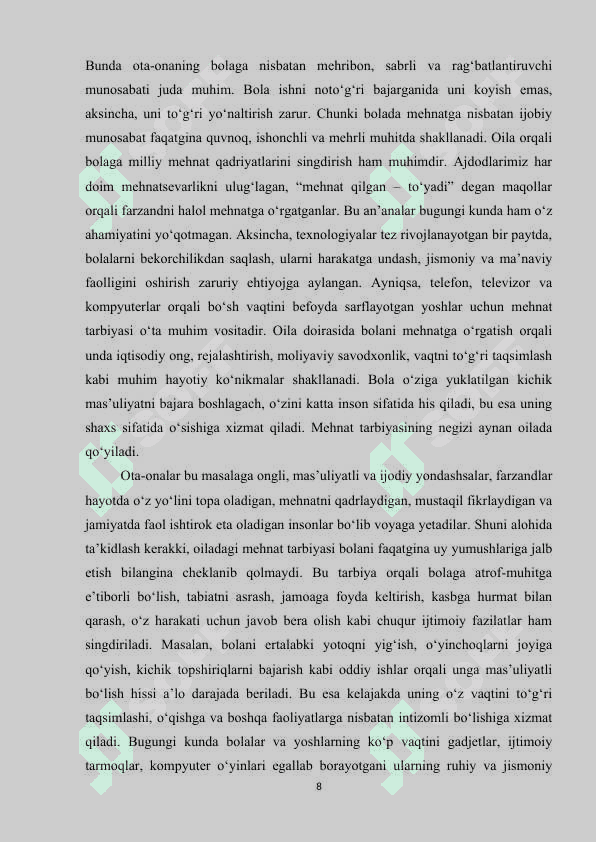 Bunda ota-onaning bolaga nisbatan mehribon, sabrli va rag‘batlantiruvchi munosabati juda muhim. Bola ishni noto‘g‘ri bajarganida uni koyish emas, aksincha, uni to‘g‘ri yo‘naltirish zarur. Chunki bolada mehnatga nisbatan ijobiy munosabat faqatgina quvnoq, ishonchli va mehrli muhitda shakllanadi. Oila orqali bolaga milliy mehnat qadriyatlarini singdirish ham muhimdir. Ajdodlarimiz har doim mehnatsevarlikni ulug‘lagan, “mehnat qilgan – to‘yadi” degan maqollar orqali farzandni halol mehnatga o‘rgatganlar. Bu an’analar bugungi kunda ham o‘z ahamiyatini yo‘qotmagan. Aksincha, texnologiyalar tez rivojlanayotgan bir paytda, bolalarni bekorchilikdan saqlash, ularni harakatga undash, jismoniy va ma’naviy faolligini oshirish zaruriy ehtiyojga aylangan. Ayniqsa, telefon, televizor va kompyuterlar orqali bo‘sh vaqtini befoyda sarflayotgan yoshlar uchun mehnat tarbiyasi o‘ta muhim vositadir. Oila doirasida bolani mehnatga o‘rgatish orqali unda iqtisodiy ong, rejalashtirish, moliyaviy savodxonlik, vaqtni to‘g‘ri taqsimlash kabi muhim hayotiy ko‘nikmalar shakllanadi. Bola o‘ziga yuklatilgan kichik mas’uliyatni bajara boshlagach, o‘zini katta inson sifatida his qiladi, bu esa uning shaxs sifatida o‘sishiga xizmat qiladi. Mehnat tarbiyasining negizi aynan oilada qo‘yiladi.

Ota-onalar bu masalaga ongli, mas’uliyatli va ijodiy yondashsalar, farzandlar hayotda o‘z yo‘lini topa oladigan, mehnatni qadrlaydigan, mustaqil fikrlaydigan va jamiyatda faol ishtirok eta oladigan insonlar bo‘lib voyaga yetadilar. Shuni alohida ta’kidlash kerakki, oiladagi mehnat tarbiyasi bolani faqatgina uy yumushlariga jalb etish bilangina cheklanib qolmaydi. Bu tarbiya orqali bolaga atrof-muhitga e’tiborli bo‘lish, tabiatni asrash, jamoaga foyda keltirish, kasbga hurmat bilan qarash, o‘z harakati uchun javob bera olish kabi chuqur ijtimoiy fazilatlar ham singdiriladi. Masalan, bolani ertalabki yotoqni yig‘ish, o‘yinchoqlarni joyiga qo‘yish, kichik topshiriqlarni bajarish kabi oddiy ishlar orqali unga mas’uliyatli bo‘lish hissi a’lo darajada beriladi. Bu esa kelajakda uning o‘z vaqtini to‘g‘ri taqsimlashi, o‘qishga va boshqa faoliyatlarga nisbatan intizomli bo‘lishiga xizmat qiladi. Bugungi kunda bolalar va yoshlarning ko‘p vaqtini gadjetlar, ijtimoiy tarmoqlar, kompyuter o‘yinlari egallab borayotgani ularning ruhiy va jismoniy

8